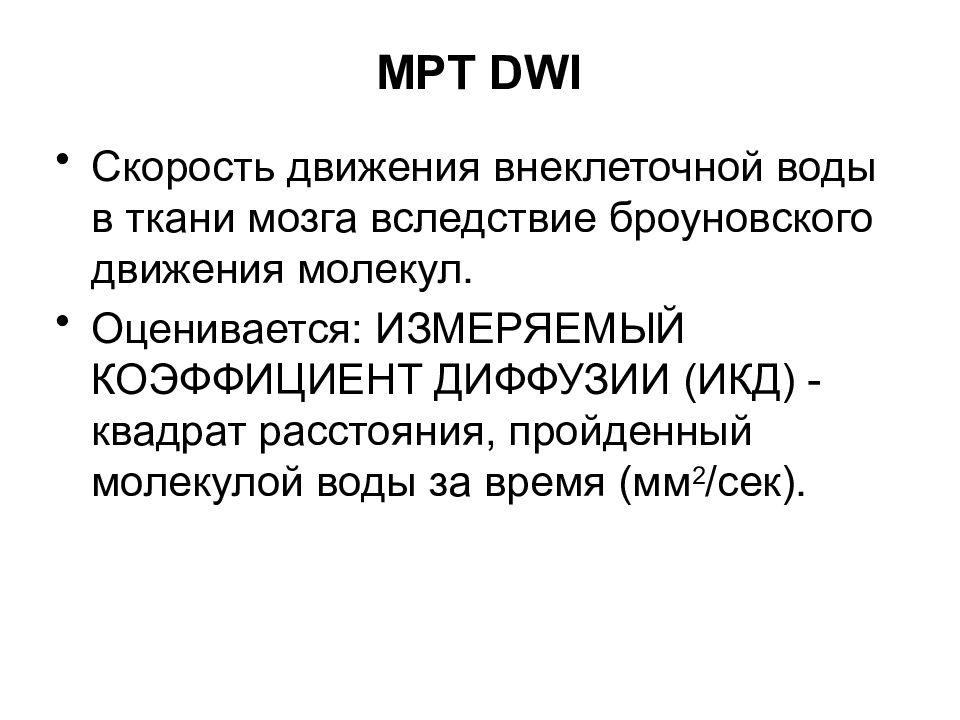 МРТ DWI

• Скорость движения внеклеточной воды в ткани мозга вследствие броуновского движения молекул.

• Оценивается: ИЗМЕРЯЕМЫЙ КОЭФФИЦИЕНТ ДИФФУЗИИ (ИКД) - квадрат расстояния, пройденный молекулой воды за время (мм$^2$/сек).